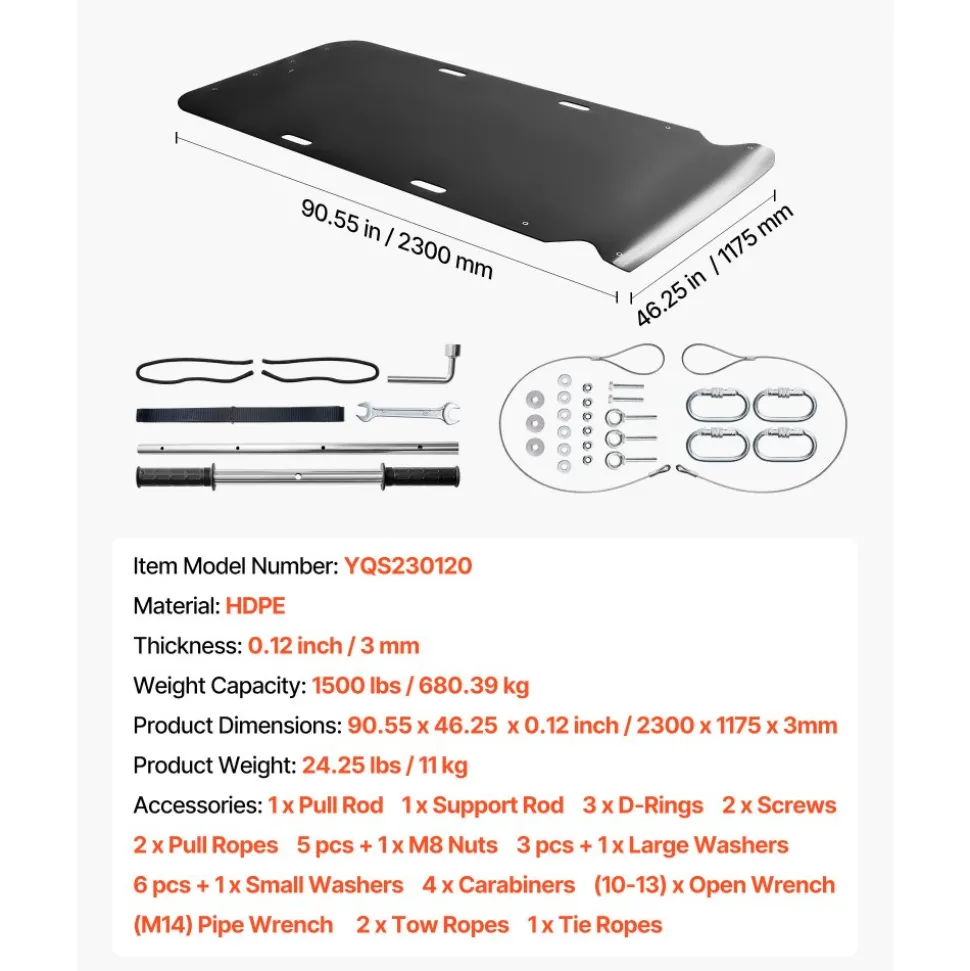 90.55 in / 2300 mm

46.25 in / 1175 mm

Item Model Number: YQS230120

Material: HDPE

Thickness: 0.12 inch / 3 mm

Weight Capacity: 1500 lbs / 680.39 kg

Product Dimensions: 90.55 x 46.25 x 0.12 inch / 2300 x 1175 x 3mm

Product Weight: 24.25 lbs / 11 kg

Accessories: 1 x Pull Rod 1 x Support Rod 3 x D-Rings 2 x Screws 2 x Pull Ropes 5 pcs + 1 x M8 Nuts 3 pcs + 1 x Large Washers 6 pcs + 1 x Small Washers 4 x Carabiners (10-13) x Open Wrench (M14) Pipe Wrench 2 x Tow Ropes 1 x Tie Ropes